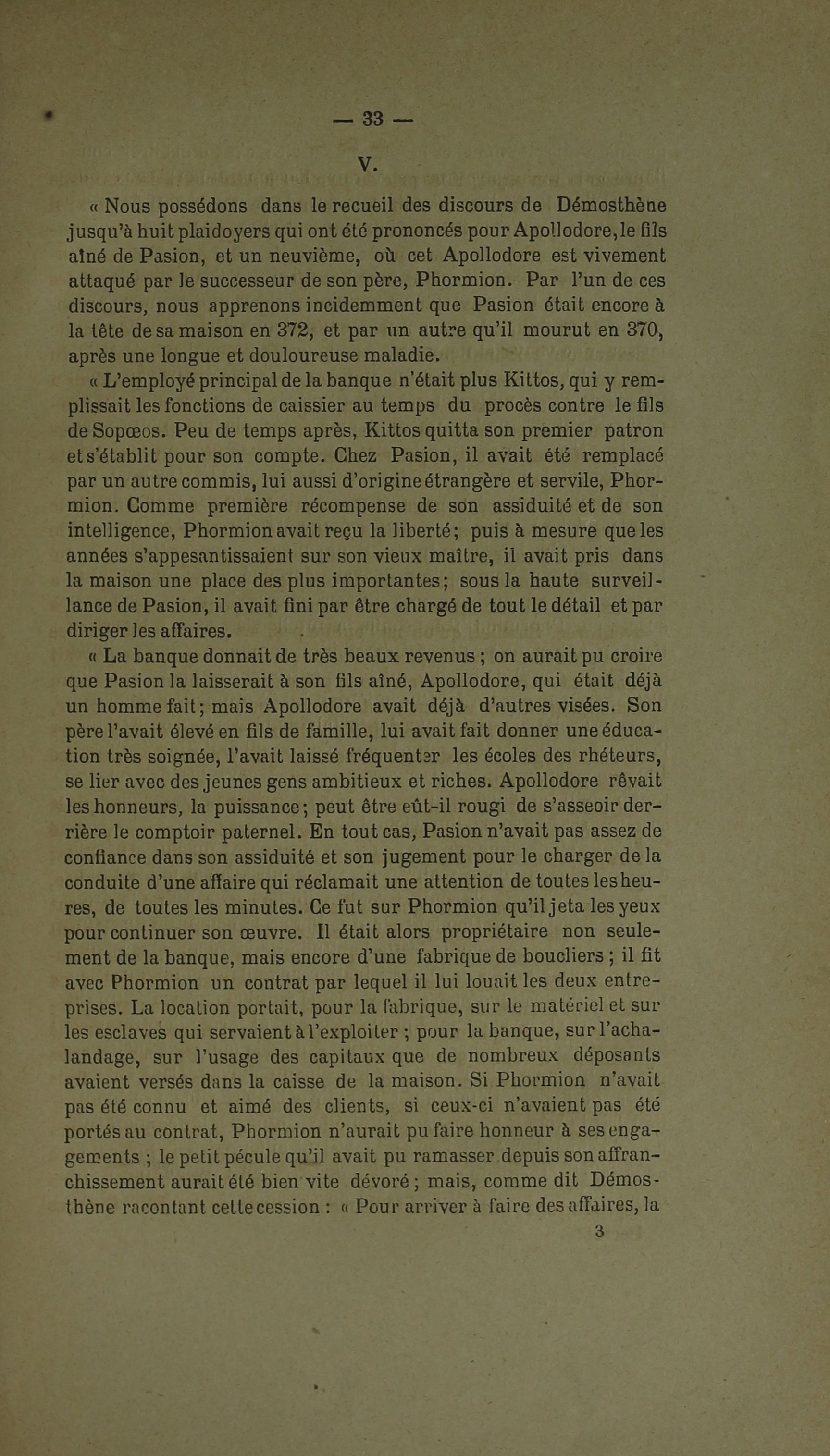 — 33 —

V.

« Nous possédons dans le recueil des discours de Démosthène jusqu'à huit plaidoyers qui ont été prononcés pour Apollodore, le fils aîné de Pasion, et un neuvième, où cet Apollodore est vivement attaqué par le successeur de son père, Phormion. Par l'un de ces discours, nous apprenons incidemment que Pasion était encore à la tête de sa maison en 372, et par un autre qu'il mourut en 370, après une longue et douloureuse maladie.

« L'employé principal de la banque n'était plus Kittos, qui y remplissait les fonctions de caissier au temps du procès contre le fils de Sopœos. Peu de temps après, Kittos quitta son premier patron et s'établit pour son compte. Chez Pasion, il avait été remplacé par un autre commis, lui aussi d'origine étrangère et servile, Phormion. Comme première récompense de son assiduité et de son intelligence, Phormion avait reçu la liberté; puis à mesure que les années s'appesantissaient sur son vieux maître, il avait pris dans la maison une place des plus importantes; sous la haute surveillance de Pasion, il avait fini par être chargé de tout le détail et par diriger les affaires.

« La banque donnait de très beaux revenus ; on aurait pu croire que Pasion la laisserait à son fils aîné, Apollodore, qui était déjà un homme fait; mais Apollodore avait déjà d'autres visées. Son père l'avait élevé en fils de famille, lui avait fait donner une éducation très soignée, l'avait laissé fréquenter les écoles des rhéteurs, se lier avec des jeunes gens ambitieux et riches. Apollodore rêvait les honneurs, la puissance; peut être eût-il rougi de s'asseoir derrière le comptoir paternel. En tout cas, Pasion n'avait pas assez de confiance dans son assiduité et son jugement pour le charger de la conduite d'une affaire qui réclamait une attention de toutes les heures, de toutes les minutes. Ce fut sur Phormion qu'il jeta les yeux pour continuer son œuvre. Il était alors propriétaire non seulement de la banque, mais encore d'une fabrique de boucliers ; il fit avec Phormion un contrat par lequel il lui louait les deux entreprises. La location portait, pour la fabrique, sur le matériel et sur les esclaves qui servaient à l'exploiter ; pour la banque, sur l'achalandage, sur l'usage des capitaux que de nombreux déposants avaient versés dans la caisse de la maison. Si Phormion n'avait pas été connu et aimé des clients, si ceux-ci n'avaient pas été portés au contrat, Phormion n'aurait pu faire honneur à ses engagements ; le petit pécule qu'il avait pu ramasser depuis son affranchissement aurait été bien vite dévoré ; mais, comme dit Démosthène racontant cette cession : « Pour arriver à faire des affaires, la

3